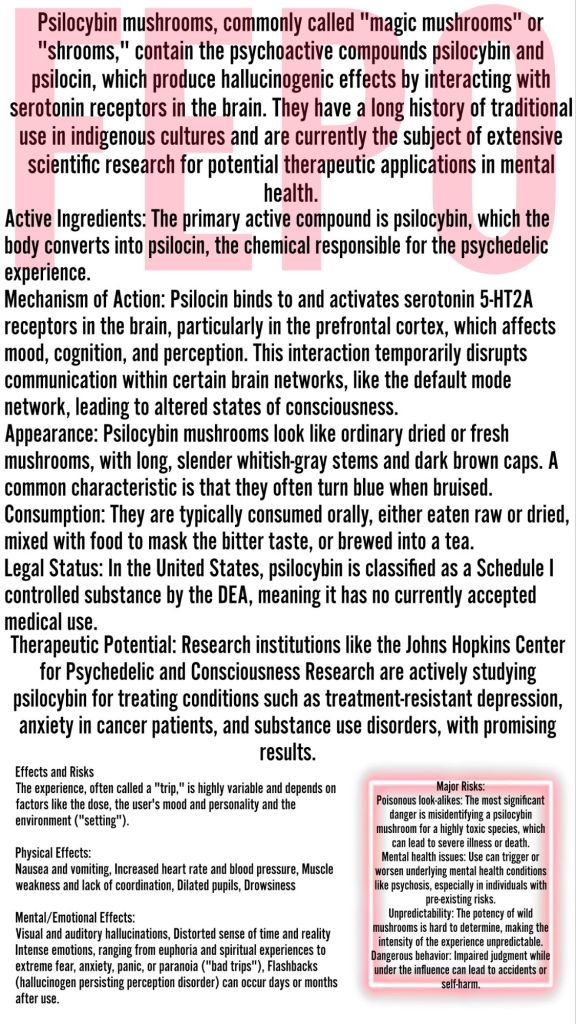 Psilocybin mushrooms, commonly called "magic mushrooms" or "shrooms," contain the psychoactive compounds psilocybin and psilocin, which produce hallucinogenic effects by interacting with serotonin receptors in the brain. They have a long history of traditional use in indigenous cultures and are currently the subject of extensive scientific research for potential therapeutic applications in mental health.

Active Ingredients: The primary active compound is psilocybin, which the body converts into psilocin, the chemical responsible for the psychedelic experience.

Mechanism of Action: Psilocin binds to and activates serotonin 5-HT2A receptors in the brain, particularly in the prefrontal cortex, which affects mood, cognition, and perception. This interaction temporarily disrupts communication within certain brain networks, like the default mode network, leading to altered states of consciousness.

Appearance: Psilocybin mushrooms look like ordinary dried or fresh mushrooms, with long, slender whitish-gray stems and dark brown caps. A common characteristic is that they often turn blue when bruised.

Consumption: They are typically consumed orally, either eaten raw or dried, mixed with food to mask the bitter taste, or brewed into a tea.

Legal Status: In the United States, psilocybin is classified as a Schedule I controlled substance by the DEA, meaning it has no currently accepted medical use.

Therapeutic Potential: Research institutions like the Johns Hopkins Center for Psychedelic and Consciousness Research are actively studying psilocybin for treating conditions such as treatment-resistant depression, anxiety in cancer patients, and substance use disorders, with promising results.

Effects and Risks
The experience, often called a "trip," is highly variable and depends on factors like the dose, the user's mood and personality and the environment ("setting").

Physical Effects:
Nausea and vomiting, Increased heart rate and blood pressure, Muscle weakness and lack of coordination, Dilated pupils, Drowsiness

Mental/Emotional Effects:
Visual and auditory hallucinations, Distorted sense of time and reality
Intense emotions, ranging from euphoria and spiritual experiences to extreme fear, anxiety, panic, or paranoia ("bad trips"), Flashbacks (hallucinogen persisting perception disorder) can occur days or months after use.

Major Risks:
Poisonous look-alikes: The most significant danger is misidentifying a psilocybin mushroom for a highly toxic species, which can lead to severe illness or death.
Mental health issues: Use can trigger or worsen underlying mental health conditions like psychosis, especially in individuals with pre-existing risks.
Unpredictability: The potency of wild mushrooms is hard to determine, making the intensity of the experience unpredictable.
Dangerous behavior: Impaired judgment while under the influence can lead to accidents or self-harm.

FEPO